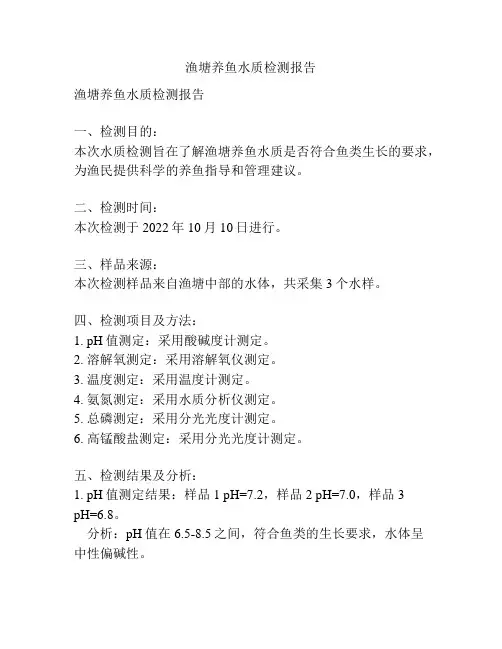 渔塘养鱼水质检测报告

渔塘养鱼水质检测报告

一、检测目的：
本次水质检测旨在了解渔塘养鱼水质是否符合鱼类生长的要求，为渔民提供科学的养鱼指导和管理建议。

二、检测时间：
本次检测于 2022 年 10 月 10 日进行。

三、样品来源：
本次检测样品来自渔塘中部的水体，共采集 3 个水样。

四、检测项目及方法：
1. pH 值测定：采用酸碱度计测定。
2. 溶解氧测定：采用溶解氧仪测定。
3. 温度测定：采用温度计测定。
4. 氨氮测定：采用水质分析仪测定。
5. 总磷测定：采用分光光度计测定。
6. 高锰酸盐测定：采用分光光度计测定。

五、检测结果及分析：
1. pH 值测定结果：样品 1 pH=7.2，样品 2 pH=7.0，样品 3 pH=6.8。
分析：pH 值在 6.5-8.5 之间，符合鱼类的生长要求，水体呈中性偏碱性。